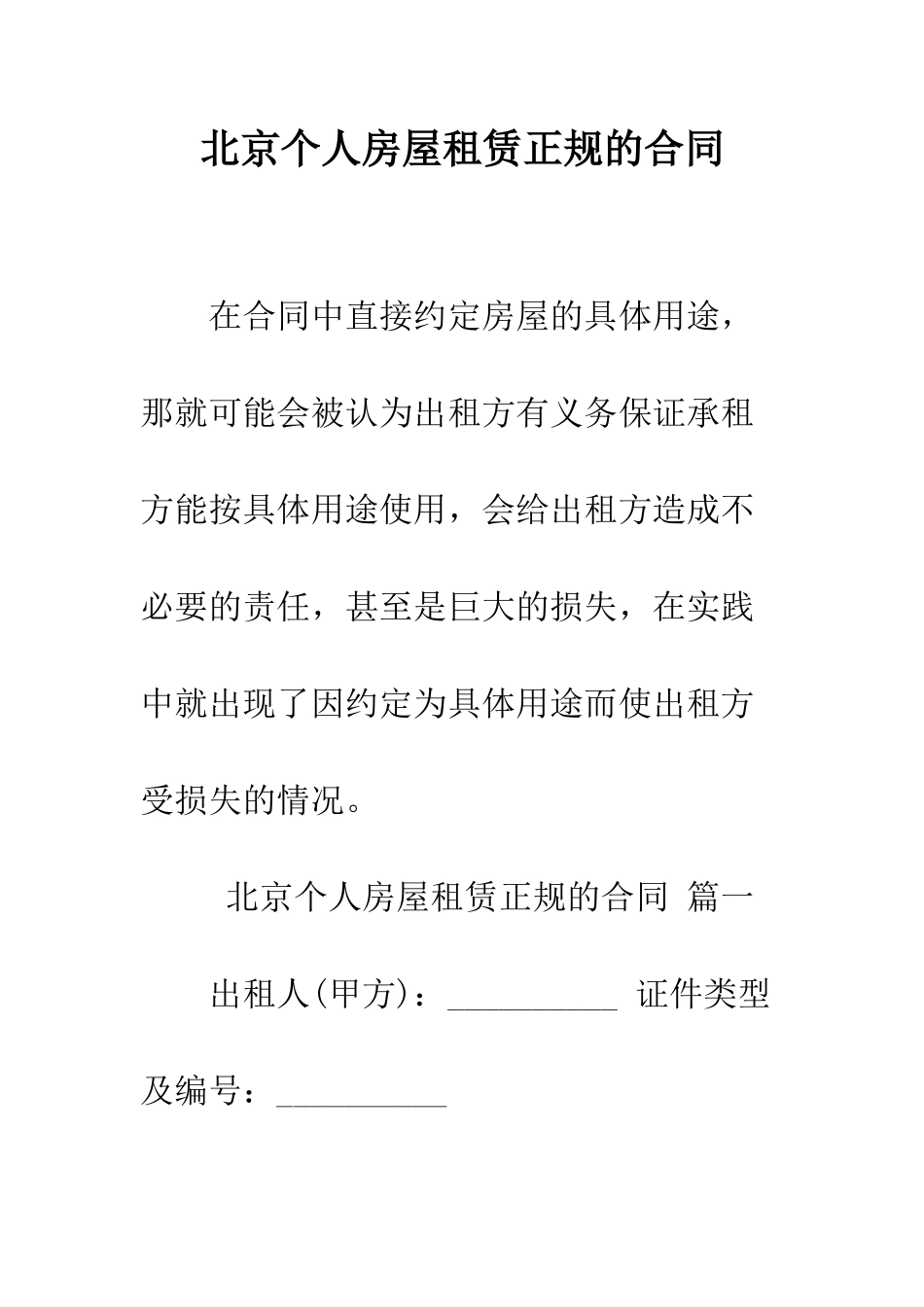 北京个人房屋租赁正规的合同

在合同中直接约定房屋的具体用途，那就可能会被认为出租方有义务保证承租方能按具体用途使用，会给出租方造成不必要的责任，甚至是巨大的损失，在实践中就出现了因约定为具体用途而使出租方受损失的情况。

北京个人房屋租赁正规的合同 篇一

出租人(甲方)：__________ 证件类型及编号：__________